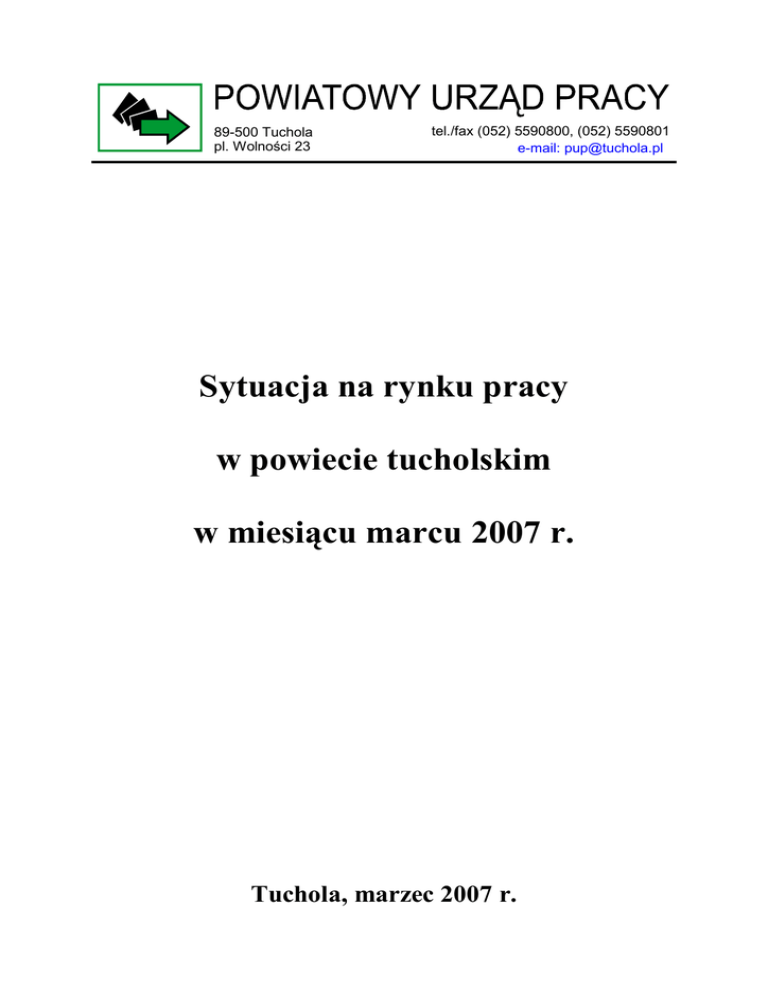 POWIATOWY URZĄD PRACY

89-500 Tuchola
pl. Wolności 23

tel./fax (052) 5590800, (052) 5590801
e-mail: pup@tuchola.pl

Sytuacja na rynku pracy

w powiecie tucholskim

w miesiącu marcu 2007 r.

Tuchola, marzec 2007 r.